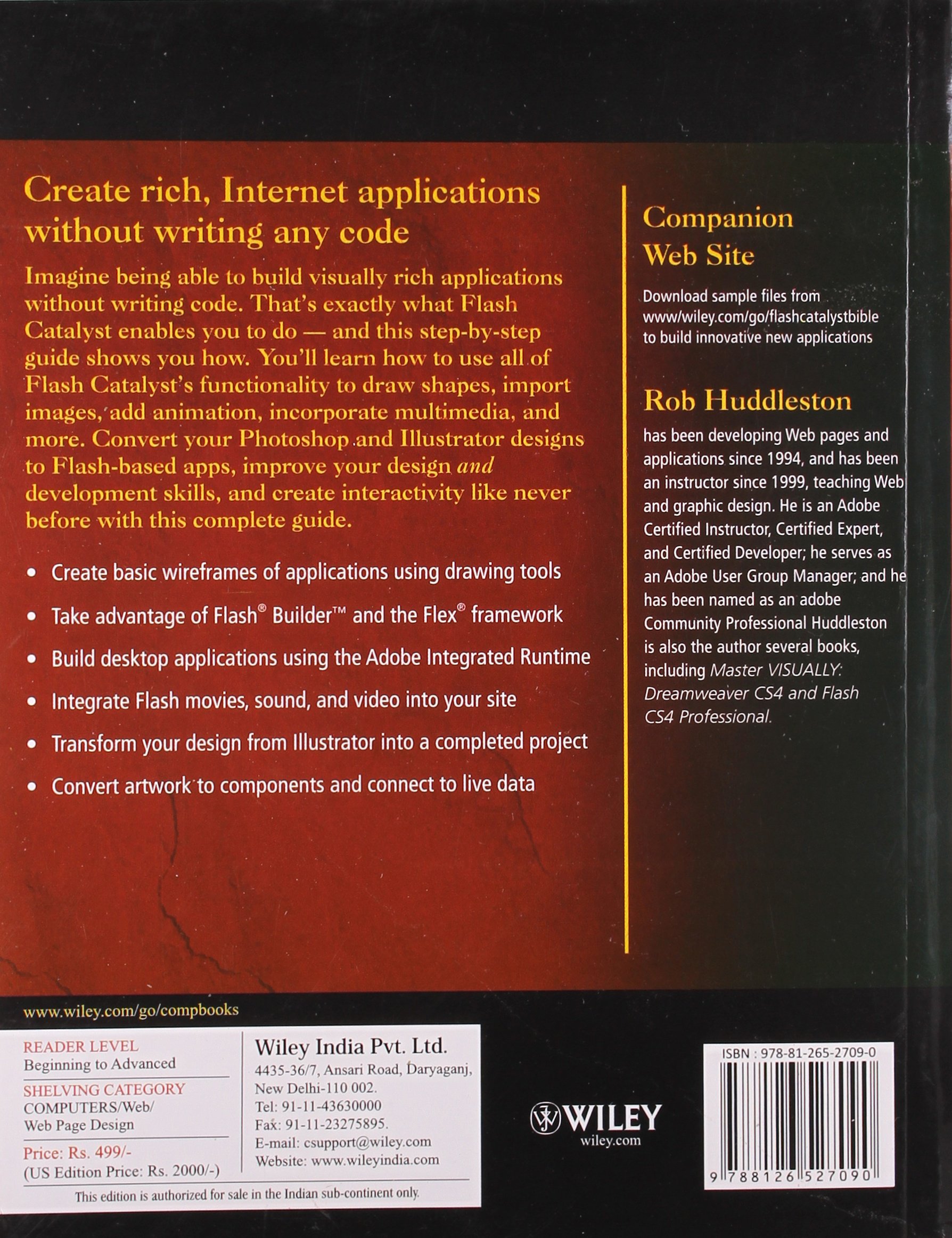 Create rich, Internet applications without writing any code

Imagine being able to build visually rich applications without writing code. That's exactly what Flash Catalyst enables you to do — and this step-by-step guide shows you how. You'll learn how to use all of Flash Catalyst's functionality to draw shapes, import images, add animation, incorporate multimedia, and more. Convert your Photoshop and Illustrator designs to Flash-based apps, improve your design and development skills, and create interactivity like never before with this complete guide.

• Create basic wireframes of applications using drawing tools
• Take advantage of Flash® Builder™ and the Flex® framework
• Build desktop applications using the Adobe Integrated Runtime
• Integrate Flash movies, sound, and video into your site
• Transform your design from Illustrator into a completed project
• Convert artwork to components and connect to live data

Companion Web Site

Download sample files from www/wiley.com/go/flashcatalystbible to build innovative new applications

Rob Huddleston

has been developing Web pages and applications since 1994, and has been an instructor since 1999, teaching Web and graphic design. He is an Adobe Certified Instructor, Certified Expert, and Certified Developer; he serves as an Adobe User Group Manager; and he has been named as an adobe Community Professional Huddleston is also the author several books, including Master VISUALLY: Dreamweaver CS4 and Flash CS4 Professional.

www.wiley.com/go/compbooks

READER LEVEL
Beginning to Advanced

SHELVING CATEGORY
COMPUTERS/Web/
Web Page Design

Price: Rs. 499/-
(US Edition Price: Rs. 2000/-)

Wiley India Pvt. Ltd.
4435-36/7, Ansari Road, Daryaganj,
New Delhi-110 002.
Tel: 91-11-43630000
Fax: 91-11-23275895.
E-mail: csupport@wiley.com
Website: www.wileyindia.com

This edition is authorized for sale in the Indian sub-continent only.

WILEY
wiley.com

ISBN : 978-81-265-2709-0
9 788126 527090